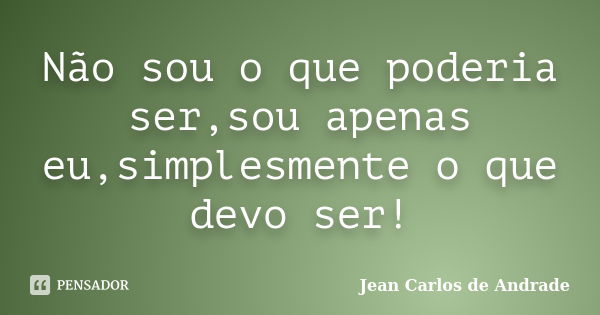 Não sou o que poderia ser,sou apenas eu,simplesmente o que devo ser!

PENSADOR

Jean Carlos de Andrade